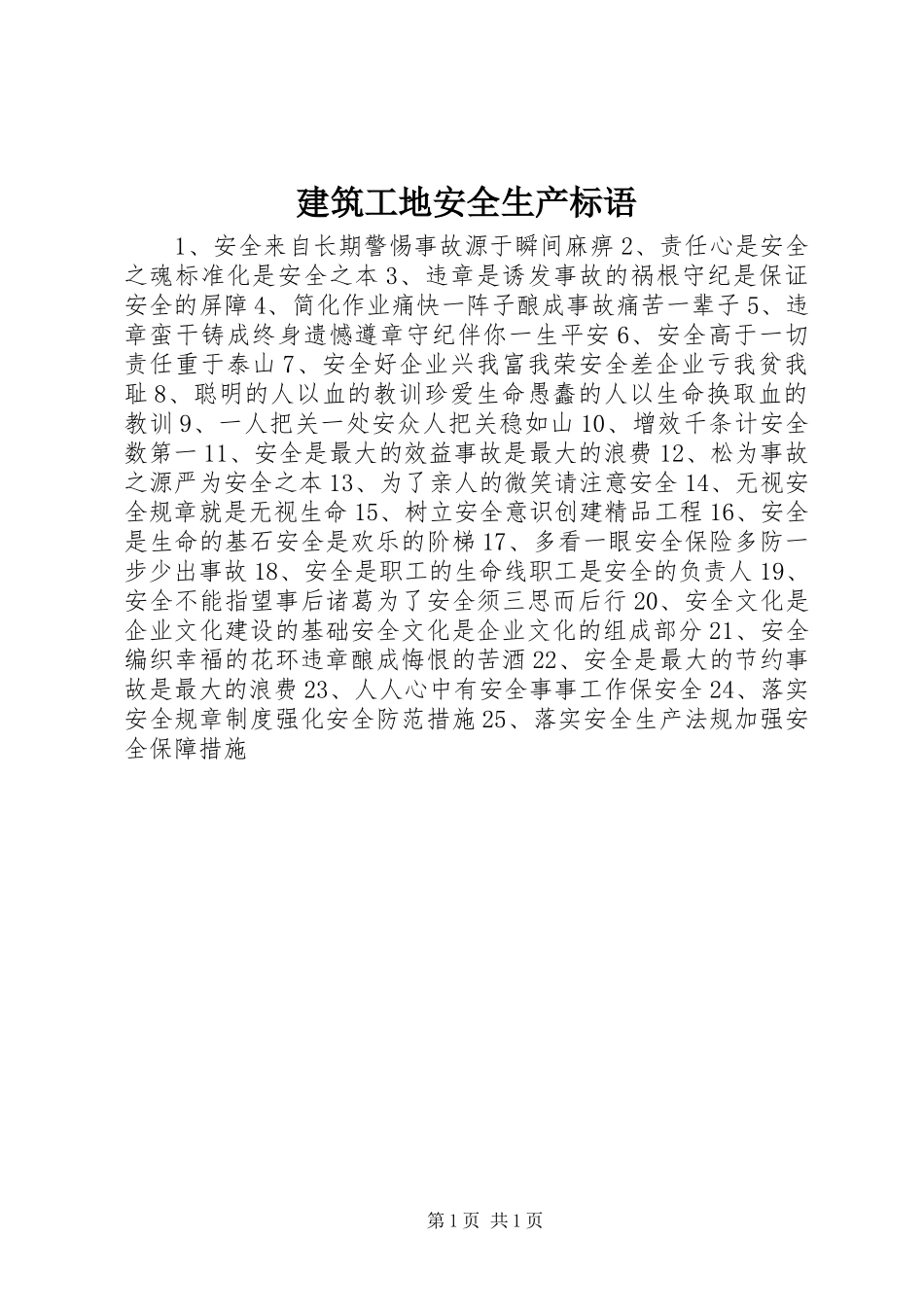 建筑工地安全生产标语

1、安全来自长期警惕事故源于瞬间麻痹 2、责任心是安全之魂标准化是安全之本 3、违章是诱发事故的祸根守纪是保证安全的屏障 4、简化作业痛快一阵子酿成事故痛苦一辈子 5、违章蛮干铸成终身遗憾遵章守纪伴你一生平安 6、安全高于一切责任重于泰山 7、安全好企业兴我富我荣安全差企业亏我贫我耻 8、聪明的人以血的教训珍爱生命愚蠢的人以生命换取血的教训 9、一人把关一处安众人把关稳如山 10、增效千条计安全数第一 11、安全是最大的效益事故是最大的浪费 12、松为事故之源严为安全之本 13、为了亲人的微笑请注意安全 14、无视安全规章就是无视生命 15、树立安全意识创建精品工程 16、安全是生命的基石安全是欢乐的阶梯 17、多看一眼安全保险多防一步少出事故 18、安全是职工的生命线职工是安全的负责人 19、安全不能指望事后诸葛为了安全须三思而后行 20、安全文化是企业文化建设的基础安全文化是企业文化的组成部分 21、安全编织幸福的花环违章酿成悔恨的苦酒 22、安全是最大的节约事故是最大的浪费 23、人人心中有安全事事工作保安全 24、落实安全规章制度强化安全防范措施 25、落实安全生产法规加强安全保障措施

第 1 页 共 1 页